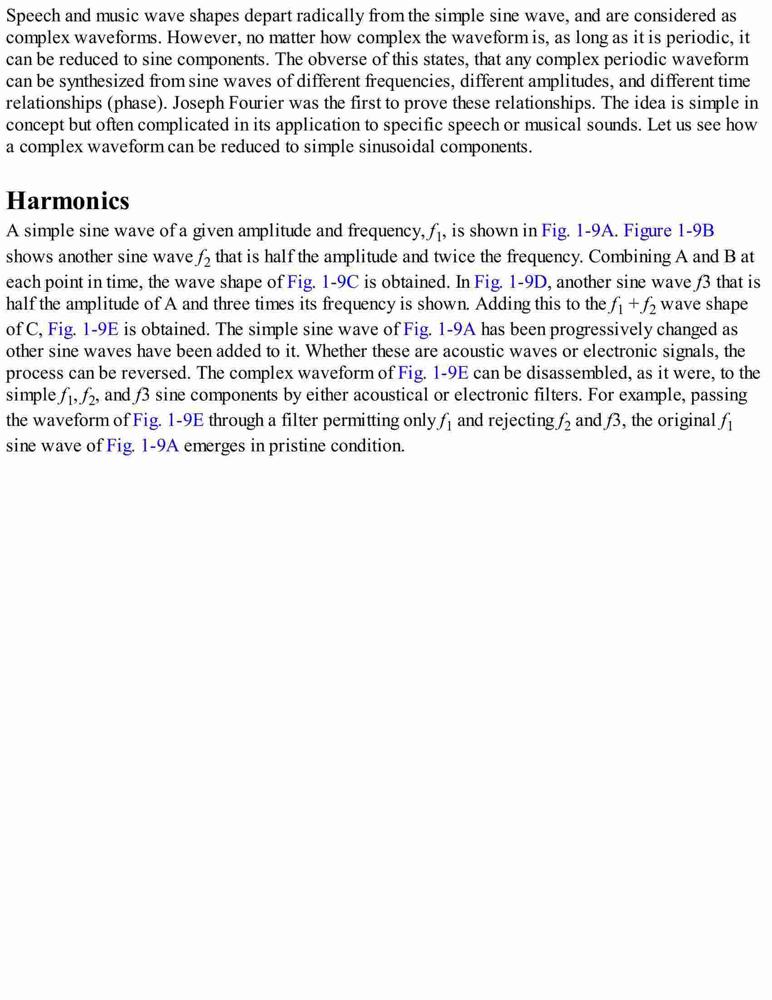 Speech and music wave shapes depart radically from the simple sine wave, and are considered as complex waveforms. However, no matter how complex the waveform is, as long as it is periodic, it can be reduced to sine components. The obverse of this states, that any complex periodic waveform can be synthesized from sine waves of different frequencies, different amplitudes, and different time relationships (phase). Joseph Fourier was the first to prove these relationships. The idea is simple in concept but often complicated in its application to specific speech or musical sounds. Let us see how a complex waveform can be reduced to simple sinusoidal components.

Harmonics

A simple sine wave of a given amplitude and frequency, $f_1$, is shown in Fig. 1-9A. Figure 1-9B shows another sine wave $f_2$ that is half the amplitude and twice the frequency. Combining A and B at each point in time, the wave shape of Fig. 1-9C is obtained. In Fig. 1-9D, another sine wave $f3$ that is half the amplitude of A and three times its frequency is shown. Adding this to the $f_1 + f_2$ wave shape of C, Fig. 1-9E is obtained. The simple sine wave of Fig. 1-9A has been progressively changed as other sine waves have been added to it. Whether these are acoustic waves or electronic signals, the process can be reversed. The complex waveform of Fig. 1-9E can be disassembled, as it were, to the simple $f_1$, $f_2$, and $f3$ sine components by either acoustical or electronic filters. For example, passing the waveform of Fig. 1-9E through a filter permitting only $f_1$ and rejecting $f_2$ and $f3$, the original $f_1$ sine wave of Fig. 1-9A emerges in pristine condition.